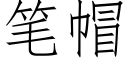 笔帽